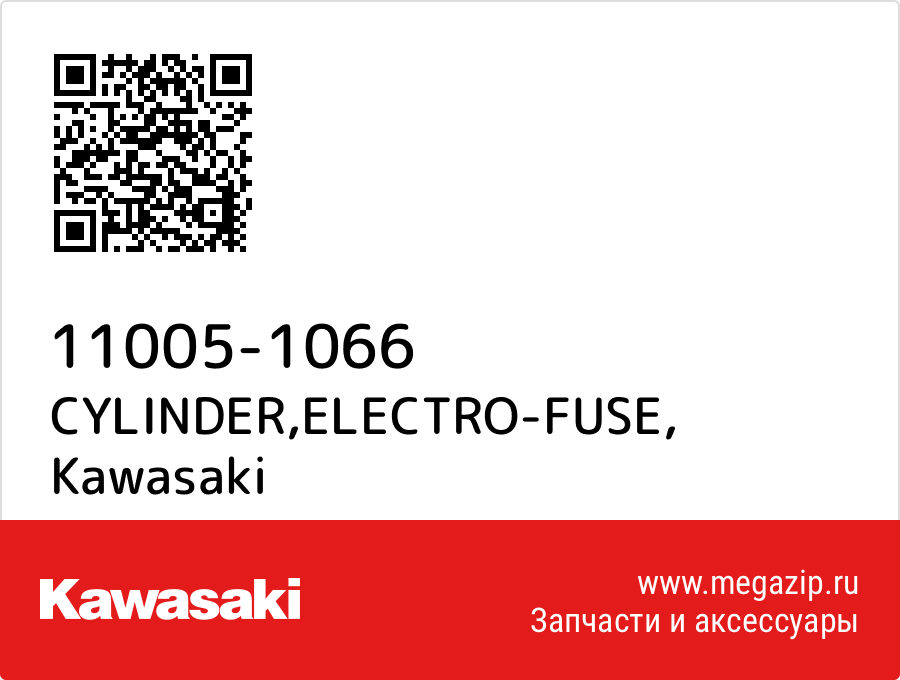 11005-1066
CYLINDER,ELECTRO-FUSE,
Kawasaki

Kawasaki

www.megazip.ru
Запчасти и аксессуары